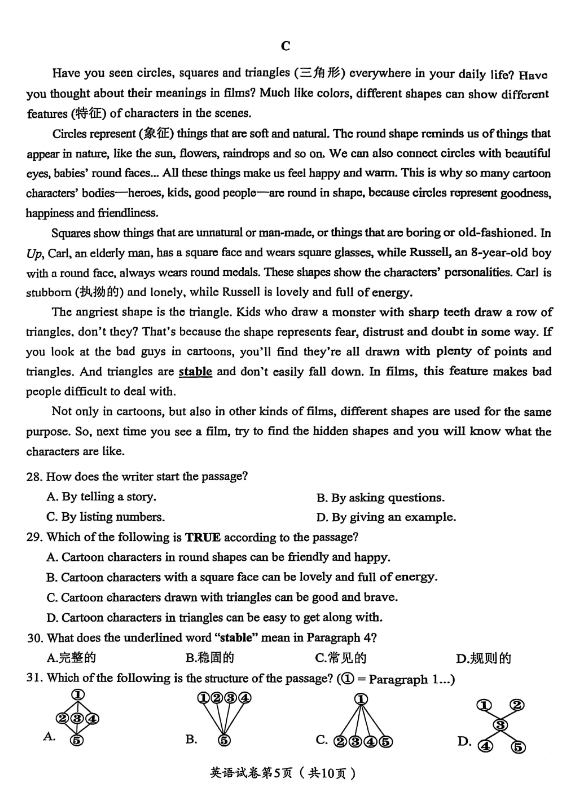 C

Have you seen circles, squares and triangles (三角形) everywhere in your daily life? Have you thought about their meanings in films? Much like colors, different shapes can show different features (特征) of characters in the scenes.

Circles represent (象征) things that are soft and natural. The round shape reminds us of things that appear in nature, like the sun, flowers, raindrops and so on. We can also connect circles with beautiful eyes, babies' round faces... All these things make us feel happy and warm. This is why so many cartoon characters' bodies—heroes, kids, good people—are round in shape, because circles represent goodness, happiness and friendliness.

Squares show things that are unnatural or man-made, or things that are boring or old-fashioned. In Up, Carl, an elderly man, has a square face and wears square glasses, while Russell, an 8-year-old boy with a round face, always wears round medals. These shapes show the characters' personalities. Carl is stubborn (执拗的) and lonely, while Russell is lovely and full of energy.

The angriest shape is the triangle. Kids who draw a monster with sharp teeth draw a row of triangles, don't they? That's because the shape represents fear, distrust and doubt in some way. If you look at the bad guys in cartoons, you'll find they're all drawn with plenty of points and triangles. And triangles are stable and don't easily fall down. In films, this feature makes bad people difficult to deal with.

Not only in cartoons, but also in other kinds of films, different shapes are used for the same purpose. So, next time you see a film, try to find the hidden shapes and you will know what the characters are like.

28. How does the writer start the passage?
A. By telling a story.
B. By asking questions.
C. By listing numbers.
D. By giving an example.

29. Which of the following is TRUE according to the passage?
A. Cartoon characters in round shapes can be friendly and happy.
B. Cartoon characters with a square face can be lovely and full of energy.
C. Cartoon characters drawn with triangles can be good and brave.
D. Cartoon characters in triangles can be easy to get along with.

30. What does the underlined word "stable" mean in Paragraph 4?
A.完整的
B.稳固的
C.常见的
D.规则的

31. Which of the following is the structure of the passage? (① = Paragraph 1...)

A. ① ②③④ ⑤
B. ①②③④ ⑤
C. ① ②③④⑤
D. ① ② ③ ④ ⑤

英语试卷第5页（共10页）